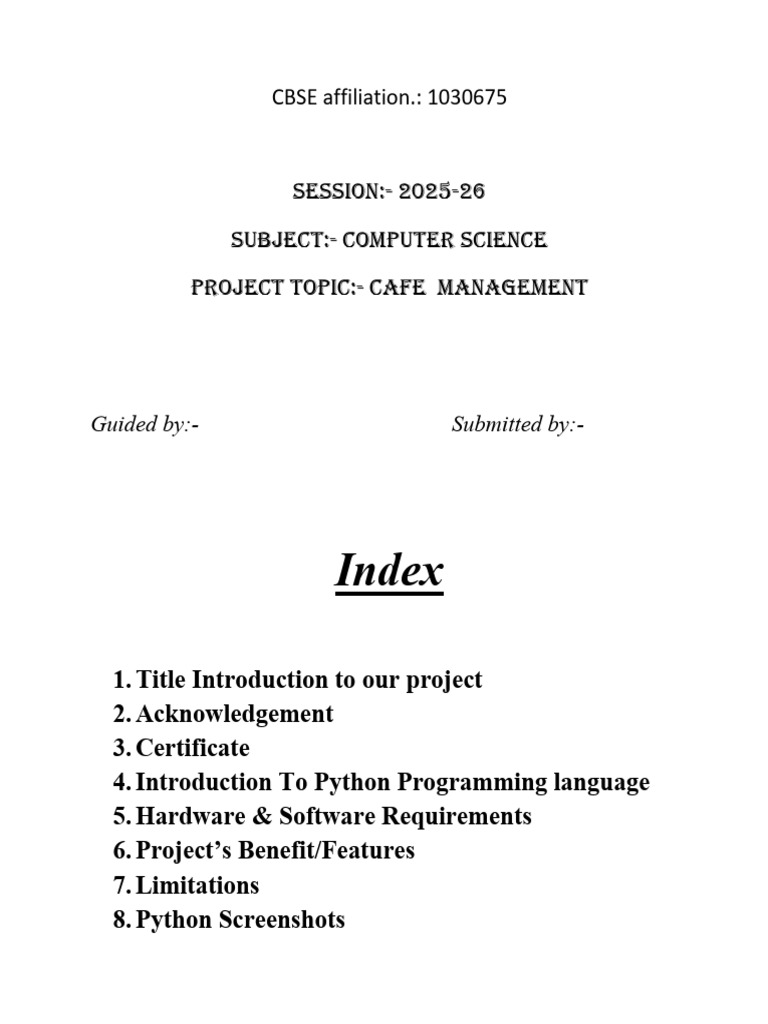 CBSE affiliation.: 1030675

SESSION:- 2025-26

SUBJECT:- COMPUTER SCIENCE

PROJECT TOPIC:- CAFE MANAGEMENT

Guided by:-                    Submitted by:-

Index

1. Title Introduction to our project
2. Acknowledgement
3. Certificate
4. Introduction To Python Programming language
5. Hardware & Software Requirements
6. Project's Benefit/Features
7. Limitations
8. Python Screenshots